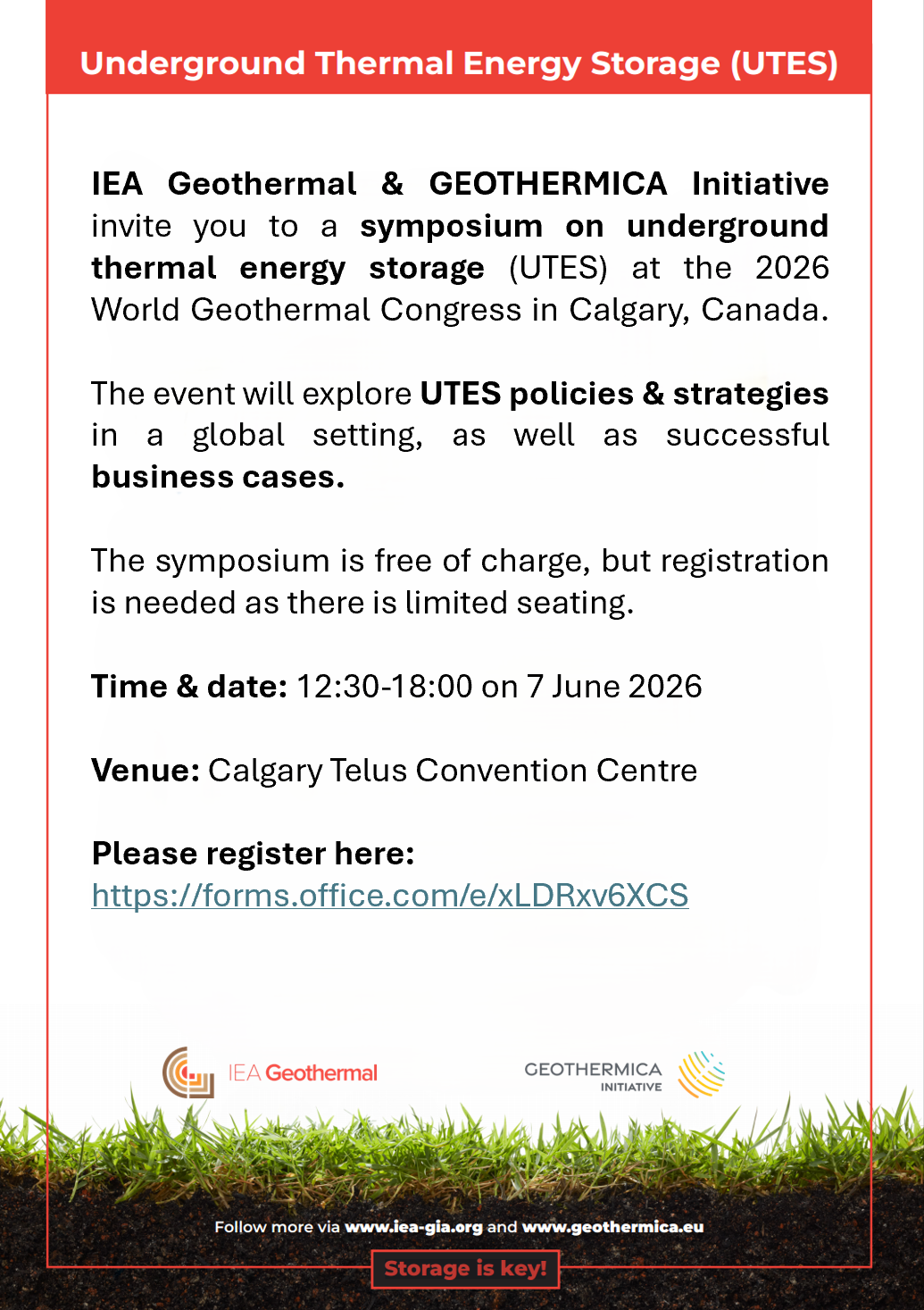 Underground Thermal Energy Storage (UTES)

IEA Geothermal & GEOTHERMICA Initiative invite you to a symposium on underground thermal energy storage (UTES) at the 2026 World Geothermal Congress in Calgary, Canada.

The event will explore UTES policies & strategies in a global setting, as well as successful business cases.

The symposium is free of charge, but registration is needed as there is limited seating.

Time & date: 12:30-18:00 on 7 June 2026

Venue: Calgary Telus Convention Centre

Please register here:
https://forms.office.com/e/xLDRxv6XCS

IEA Geothermal

GEOTHERMICA INITIATIVE

Follow more via www.iea-gia.org and www.geothermica.eu

Storage is key!